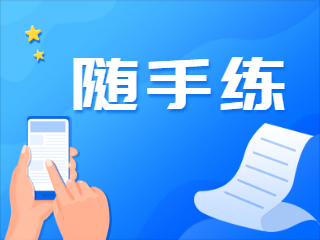 随手练